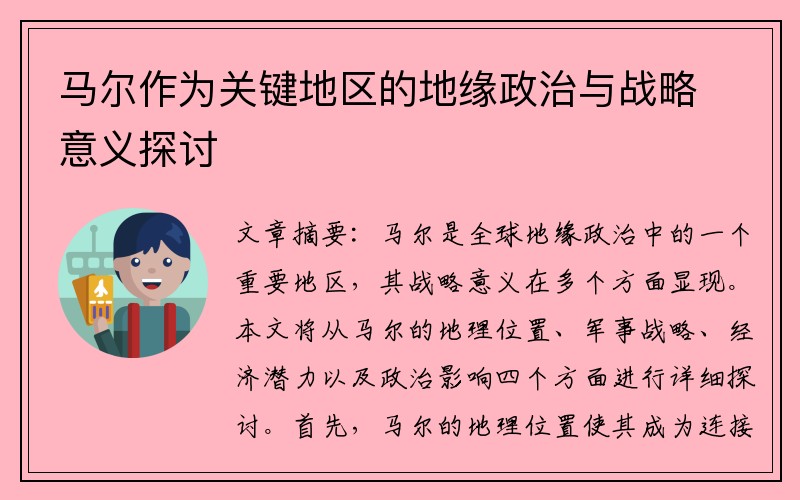 马尔作为关键地区的地缘政治与战略意义探讨

文章摘要：马尔是全球地缘政治中的一个重要地区，其战略意义在多个方面显现。本文将从马尔的地理位置、军事战略、经济潜力以及政治影响四个方面进行详细探讨。首先，马尔的地理位置使其成为连接